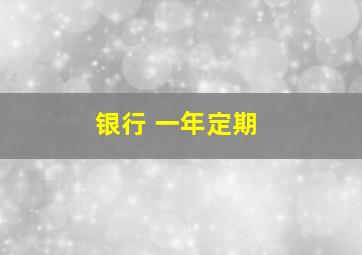 银行 一年定期